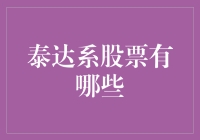 泰达系股票有哪些